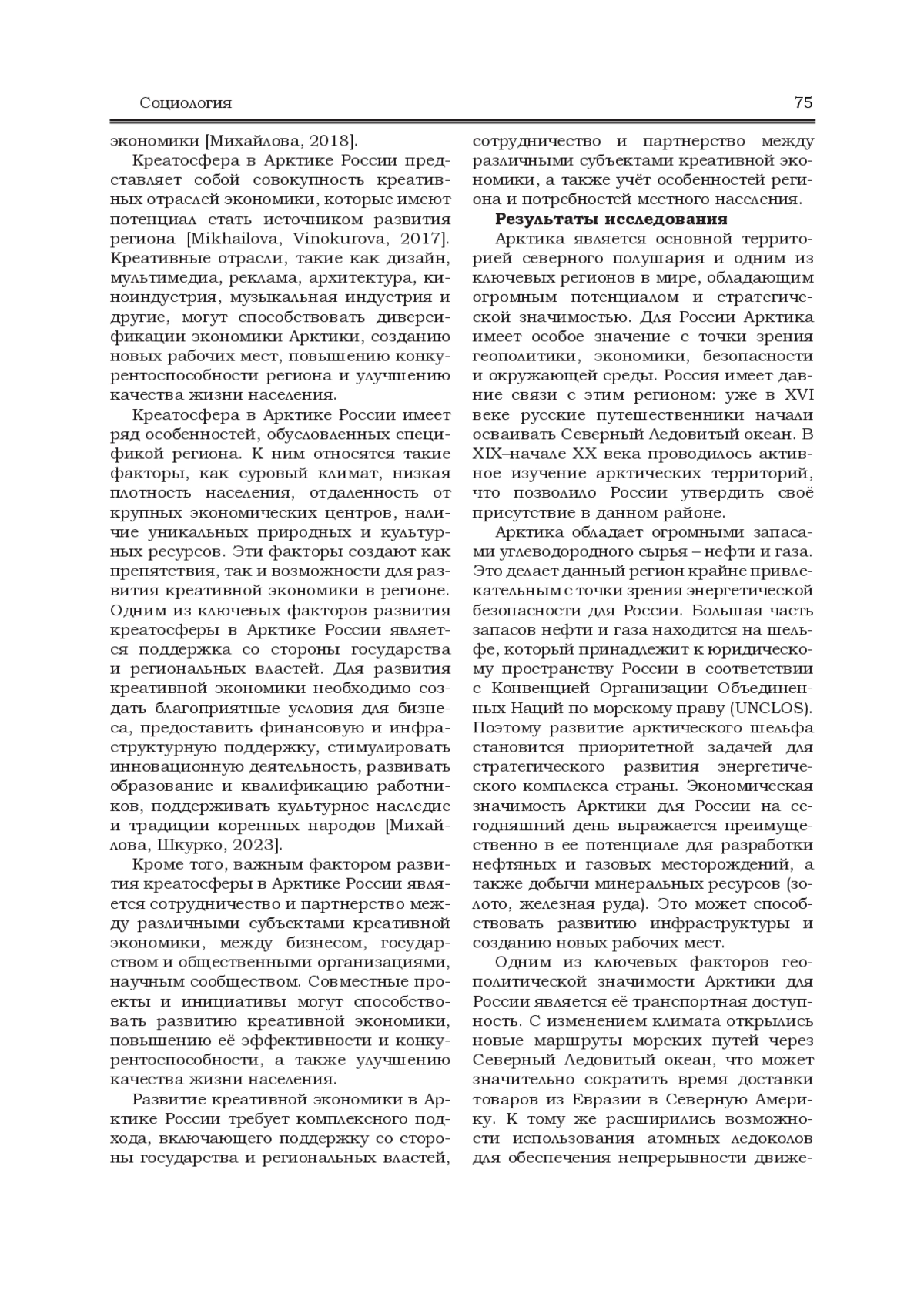 Социология

75

экономики [Михайлова, 2018].

Креатосфера в Арктике России представляет собой совокупность креативных отраслей экономики, которые имеют потенциал стать источником развития региона [Mikhailova, Vinokurova, 2017]. Креативные отрасли, такие как дизайн, мультимедиа, реклама, архитектура, киноиндустрия, музыкальная индустрия и другие, могут способствовать диверсификации экономики Арктики, созданию новых рабочих мест, повышению конкурентоспособности региона и улучшению качества жизни населения.

Креатосфера в Арктике России имеет ряд особенностей, обусловленных спецификой региона. К ним относятся такие факторы, как суровый климат, низкая плотность населения, отдаленность от крупных экономических центров, наличие уникальных природных и культурных ресурсов. Эти факторы создают как препятствия, так и возможности для развития креативной экономики в регионе. Одним из ключевых факторов развития креатосферы в Арктике России является поддержка со стороны государства и региональных властей. Для развития креативной экономики необходимо создать благоприятные условия для бизнеса, предоставить финансовую и инфраструктурную поддержку, стимулировать инновационную деятельность, развивать образование и квалификацию работников, поддерживать культурное наследие и традиции коренных народов [Михайлова, Шкурко, 2023].

Кроме того, важным фактором развития креатосферы в Арктике России является сотрудничество и партнерство между различными субъектами креативной экономики, между бизнесом, государством и общественными организациями, научным сообществом. Совместные проекты и инициативы могут способствовать развитию креативной экономики, повышению её эффективности и конкурентоспособности, а также улучшению качества жизни населения.

Развитие креативной экономики в Арктике России требует комплексного подхода, включающего поддержку со стороны государства и региональных властей, сотрудничество и партнерство между различными субъектами креативной экономики, а также учёт особенностей региона и потребностей местного населения.

Результаты исследования

Арктика является основной территорией северного полушария и одним из ключевых регионов в мире, обладающим огромным потенциалом и стратегической значимостью. Для России Арктика имеет особое значение с точки зрения геополитики, экономики, безопасности и окружающей среды. Россия имеет давние связи с этим регионом: уже в XVI веке русские путешественники начали осваивать Северный Ледовитый океан. В XIX–начале XX века проводилось активное изучение арктических территорий, что позволило России утвердить своё присутствие в данном районе.

Арктика обладает огромными запасами углеводородного сырья – нефти и газа. Это делает данный регион крайне привлекательным с точки зрения энергетической безопасности для России. Большая часть запасов нефти и газа находится на шельфе, который принадлежит к юридическому пространству России в соответствии с Конвенцией Организации Объединенных Наций по морскому праву (UNCLOS). Поэтому развитие арктического шельфа становится приоритетной задачей для стратегического развития энергетического комплекса страны. Экономическая значимость Арктики для России на сегодняшний день выражается преимущественно в ее потенциале для разработки нефтяных и газовых месторождений, а также добычи минеральных ресурсов (золото, железная руда). Это может способствовать развитию инфраструктуры и созданию новых рабочих мест.

Одним из ключевых факторов геополитической значимости Арктики для России является её транспортная доступность. С изменением климата открылись новые маршруты морских путей через Северный Ледовитый океан, что может значительно сократить время доставки товаров из Евразии в Северную Америку. К тому же расширились возможности использования атомных ледоколов для обеспечения непрерывности движе-